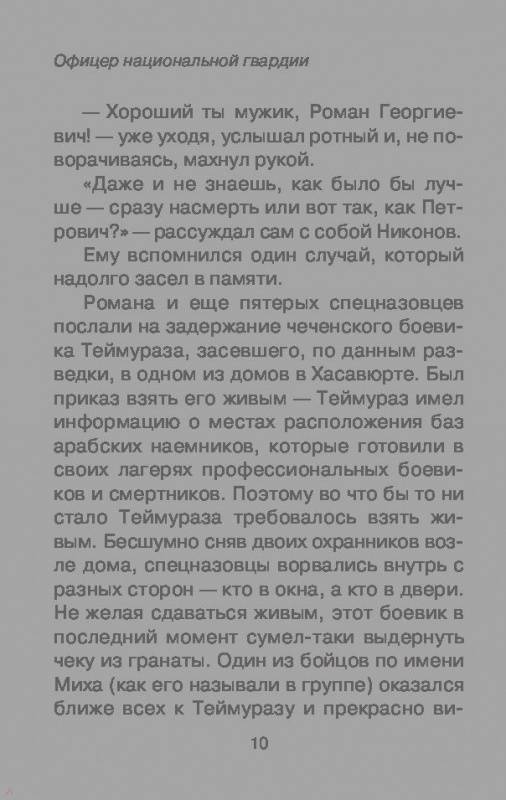 Офицер национальной гвардии

— Хороший ты мужик, Роман Георгиевич! — уже уходя, услышал ротный и, не поворачиваясь, махнул рукой.

«Даже и не знаешь, как было бы лучше — сразу насмерть или вот так, как Петрович?» — рассуждал сам с собой Никонов.

Ему вспомнился один случай, который надолго засел в памяти.

Романа и еще пятерых спецназовцев послали на задержание чеченского боевика Теймураза, засевшего, по данным разведки, в одном из домов в Хасавюрте. Был приказ взять его живым — Теймураз имел информацию о местах расположения баз арабских наемников, которые готовили в своих лагерях профессиональных боевиков и смертников. Поэтому во что бы то ни стало Теймураза требовалось взять живым. Бесшумно сняв двоих охранников возле дома, спецназовцы ворвались внутрь с разных сторон — кто в окна, а кто в двери. Не желая сдаваться живым, этот боевик в последний момент сумел-таки выдернуть чеку из гранаты. Один из бойцов по имени Миха (как его называли в группе) оказался ближе всех к Теймуразу и прекрасно ви-

10